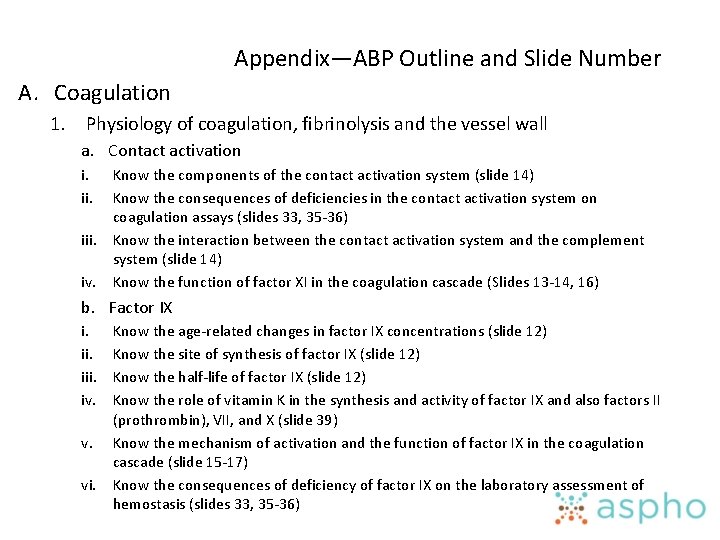 Appendix—ABP Outline and Slide Number

A. Coagulation

1. Physiology of coagulation, fibrinolysis and the vessel wall

a. Contact activation

i. Know the components of the contact activation system (slide 14)

ii. Know the consequences of deficiencies in the contact activation system on coagulation assays (slides 33, 35-36)

iii. Know the interaction between the contact activation system and the complement system (slide 14)

iv. Know the function of factor XI in the coagulation cascade (Slides 13-14, 16)

b. Factor IX

i. Know the age-related changes in factor IX concentrations (slide 12)

ii. Know the site of synthesis of factor IX (slide 12)

iii. Know the half-life of factor IX (slide 12)

iv. Know the role of vitamin K in the synthesis and activity of factor IX and also factors II (prothrombin), VII, and X (slide 39)

v. Know the mechanism of activation and the function of factor IX in the coagulation cascade (slide 15-17)

vi. Know the consequences of deficiency of factor IX on the laboratory assessment of hemostasis (slides 33, 35-36)

aspho